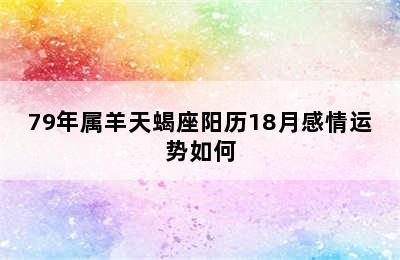 79年属羊天蝎座阳历18月感情运势如何